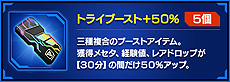 トライブースト+50%

5個

三種複合のブーストアイテム。
獲得メセタ、経験値、レアドロップが
【30分】の間だけ50%アップ。